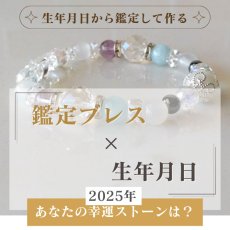 生年月日から鑑定して作る

鑑定ブレス

×

生年月日

2025年
あなたの幸運ストーンは？